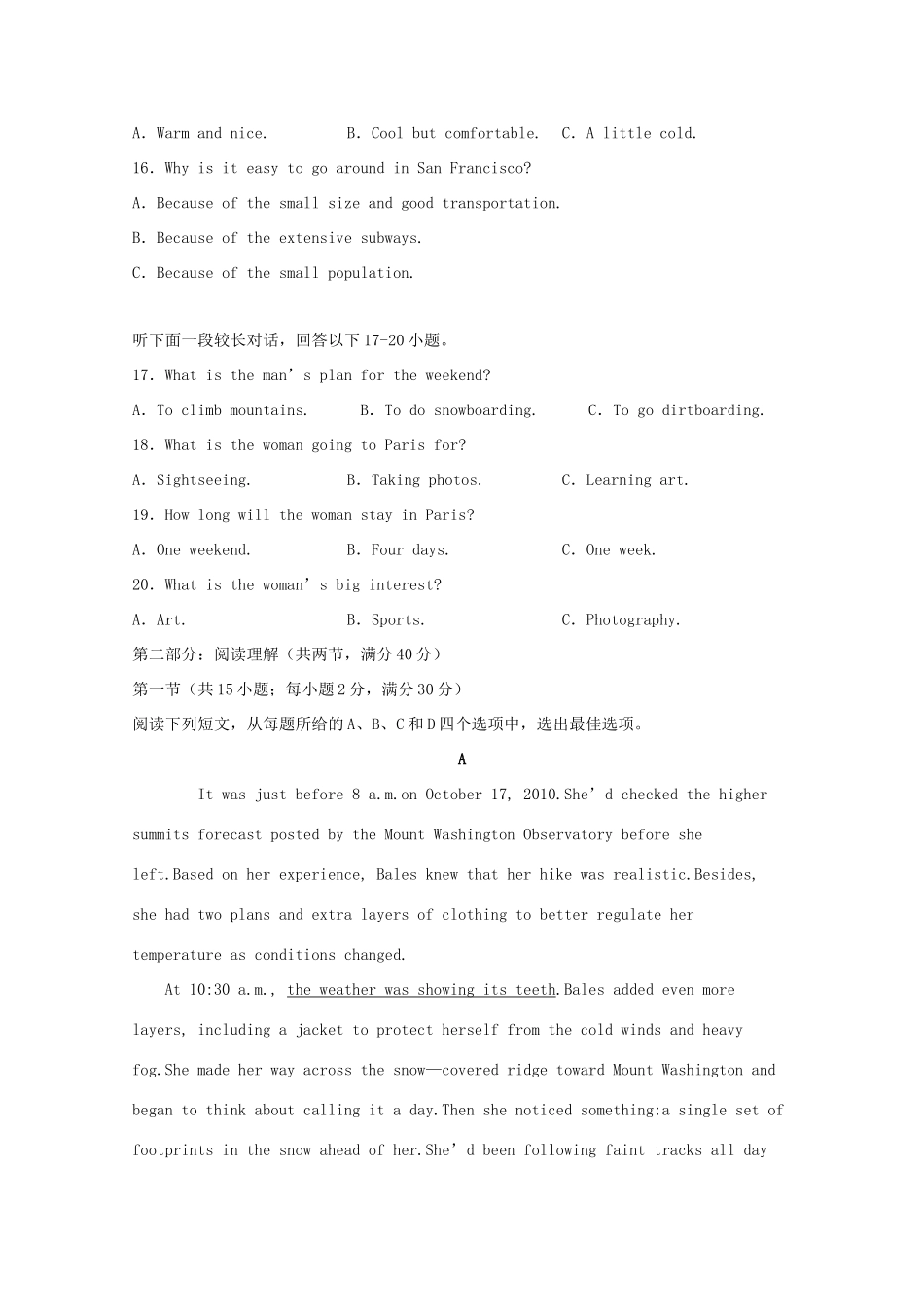 A. Warm and nice.　　B. Cool but comfortable.　C. A little cold.
16. Why is it easy to go around in San Francisco?
A. Because of the small size and good transportation.
B. Because of the extensive subways.
C. Because of the small population.

听下面一段较长对话，回答以下17-20小题。
17. What is the man’s plan for the weekend?
A. To climb mountains.　B. To do snowboarding.　C. To go dirtboarding.
18. What is the woman going to Paris for?
A. Sightseeing.　B. Taking photos.　C. Learning art.
19. How long will the woman stay in Paris?
A. One weekend.　B. Four days.　C. One week.
20. What is the woman’s big interest?
A. Art.　B. Sports.　C. Photography.
第二部分：阅读理解（共两节，满分40分）
第一节（共15小题；每小题2分，满分30分）
阅读下列短文，从每题所给的A、B、C和D四个选项中，选出最佳选项。

A

It was just before 8 a.m.on October 17, 2010.She’d checked the higher summits forecast posted by the Mount Washington Observatory before she left.Based on her experience, Bales knew that her hike was realistic.Besides, she had two plans and extra layers of clothing to better regulate her temperature as conditions changed.

At 10:30 a.m., the weather was showing its teeth.Bales added even more layers, including a jacket to protect herself from the cold winds and heavy fog.She made her way across the snow—covered ridge toward Mount Washington and began to think about calling it a day.Then she noticed something:a single set of footprints in the snow ahead of her.She’d been following faint tracks all day